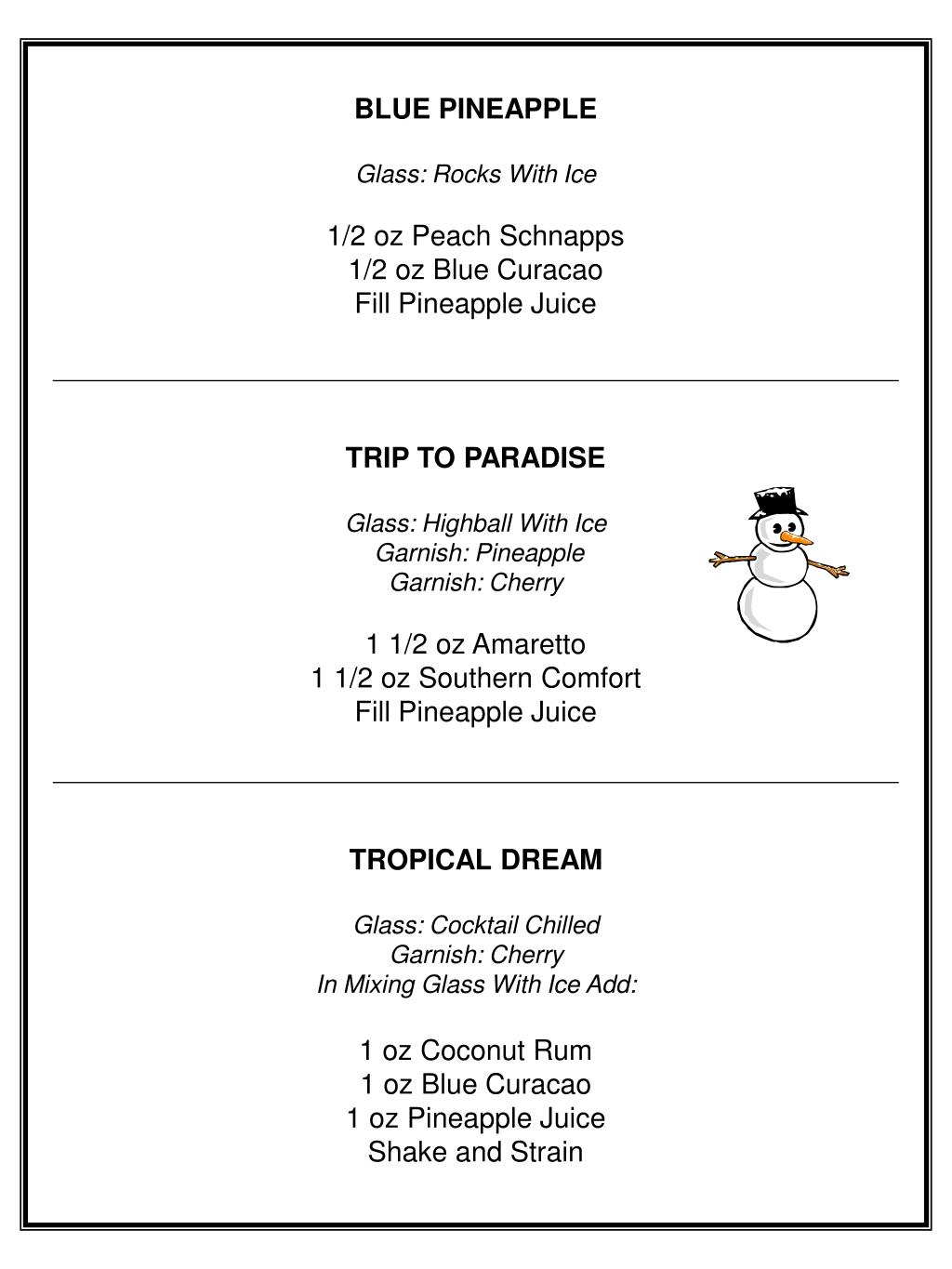 BLUE PINEAPPLE

Glass: Rocks With Ice

1/2 oz Peach Schnapps
1/2 oz Blue Curacao
Fill Pineapple Juice

TRIP TO PARADISE

Glass: Highball With Ice
Garnish: Pineapple
Garnish: Cherry

1 1/2 oz Amaretto
1 1/2 oz Southern Comfort
Fill Pineapple Juice

TROPICAL DREAM

Glass: Cocktail Chilled
Garnish: Cherry
In Mixing Glass With Ice Add:

1 oz Coconut Rum
1 oz Blue Curacao
1 oz Pineapple Juice
Shake and Strain